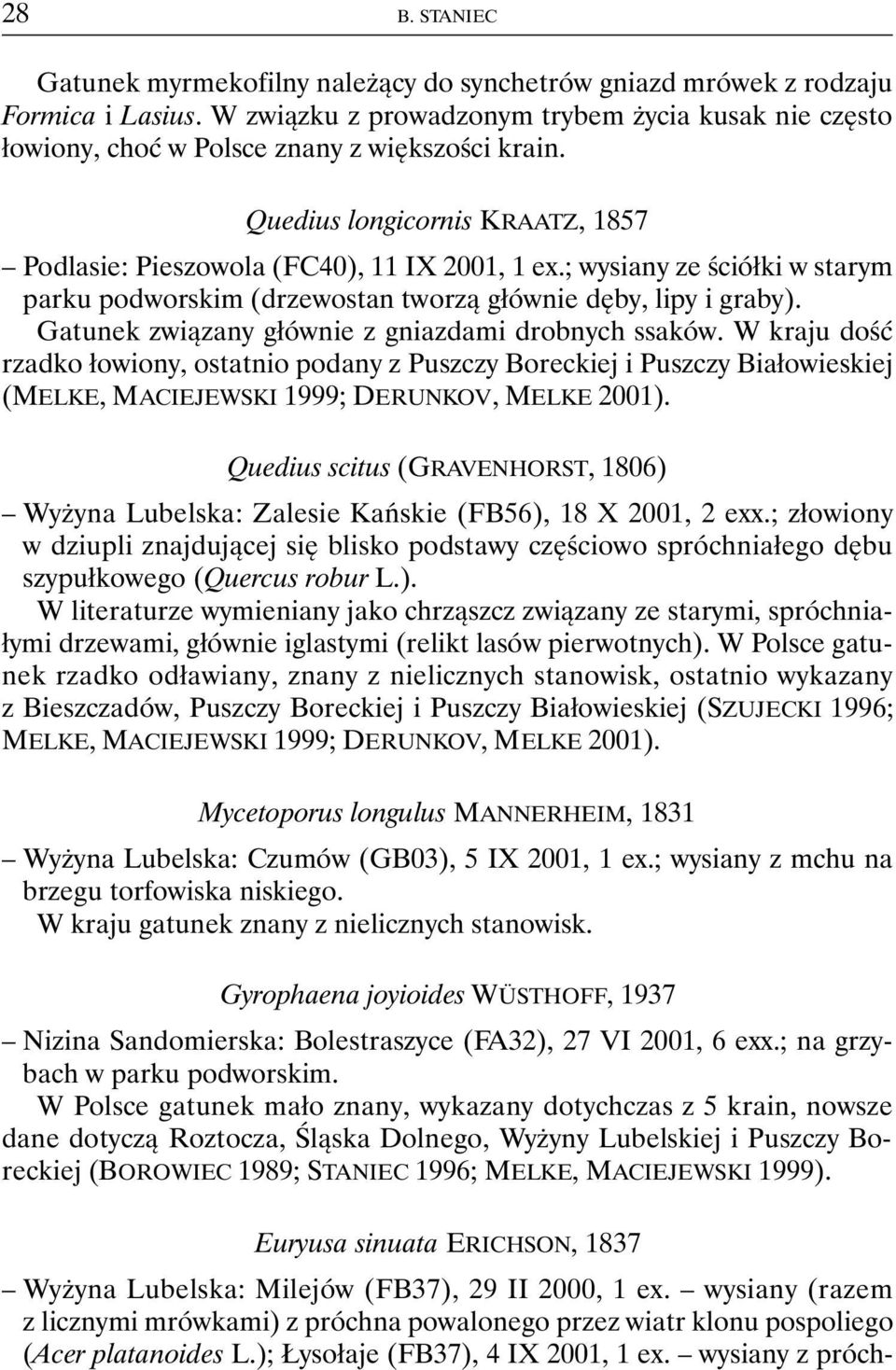 28 B. STANIEC

Gatunek myrmekofilny należący do synchetrów gniazd mrówek z rodzaju Formica i Lasius. W związku z prowadzonym trybem życia kusak nie często łowiony, choć w Polsce znany z większości krain.

Quedius longicornis KRAATZ, 1857

– Podlasie: Pieszowola (FC40), 11 IX 2001, 1 ex.; wysiany ze ściółki w starym parku podworskim (drzewostan tworzą głównie dęby, lipy i graby).

Gatunek związany głównie z gniazdami drobnych ssaków. W kraju dość rzadko łowiony, ostatnio podany z Puszczy Boreckiej i Puszczy Białowieskiej (MELKE, MACIEJEWSKI 1999; DERUNKOV, MELKE 2001).

Quedius scitus (GRAVENHORST, 1806)

– Wyżyna Lubelska: Zalesie Kańskie (FB56), 18 X 2001, 2 exx.; złowiony w dziupli znajdującej się blisko podstawy częściowo spróchniałego dębu szypułkowego (Quercus robur L.).

W literaturze wymieniany jako chrząszcz związany ze starymi, spróchniałymi drzewami, głównie iglastymi (relikt lasów pierwotnych). W Polsce gatunek rzadko odławiany, znany z nielicznych stanowisk, ostatnio wykazany z Bieszczadów, Puszczy Boreckiej i Puszczy Białowieskiej (SZUJECKI 1996; MELKE, MACIEJEWSKI 1999; DERUNKOV, MELKE 2001).

Mycetoporus longulus MANNERHEIM, 1831

– Wyżyna Lubelska: Czumów (GB03), 5 IX 2001, 1 ex.; wysiany z mchu na brzegu torfowiska niskiego.

W kraju gatunek znany z nielicznych stanowisk.

Gyrophaena joyioides WÜSTHOFF, 1937

– Nizina Sandomierska: Bolestraszyce (FA32), 27 VI 2001, 6 exx.; na grzybach w parku podworskim.

W Polsce gatunek mało znany, wykazany dotychczas z 5 krain, nowsze dane dotyczą Roztocza, Śląska Dolnego, Wyżyny Lubelskiej i Puszczy Boreckiej (BOROWIEC 1989; STANIEC 1996; MELKE, MACIEJEWSKI 1999).

Euryusa sinuata ERICHSON, 1837

– Wyżyna Lubelska: Milejów (FB37), 29 II 2000, 1 ex. – wysiany (razem z licznymi mrówkami) z próchna powalonego przez wiatr klonu pospoliego (Acer platanoides L.); Łysołaje (FB37), 4 IX 2001, 1 ex. – wysiany z próch-